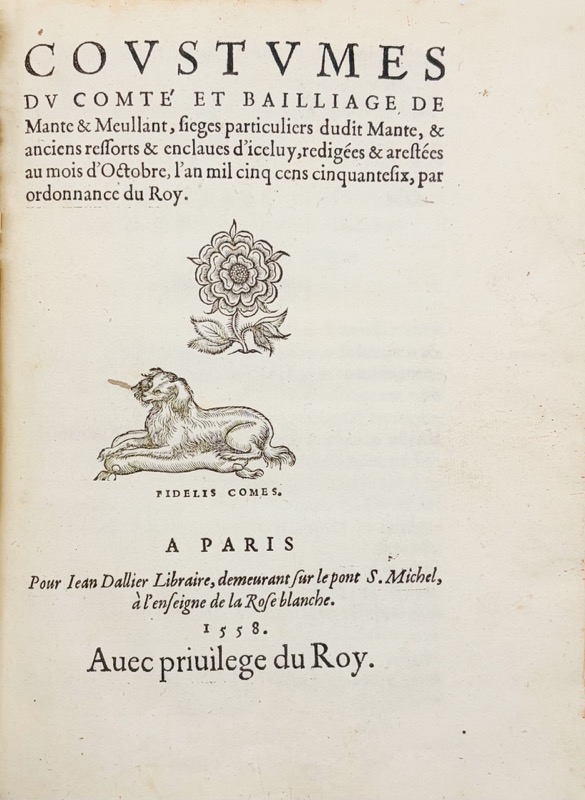 COVSTVMES
DV COMTE' ET BAILLIAGE DE Mante & Meullant, sieges particuliers dudit Mante, & anciens ressorts & enclaues d'iceluy, redigées & arestées au mois d'Octobre, l'an mil cinq cens cinquantesix, par ordonnance du Roy.

FIDELIS COMES.

A PARIS
Pour Iean Dallier Libraire, demeurant sur le pont S. Michel, à l'enseigne de la Rose blanche.
1558.
Auec priuilege du Roy.